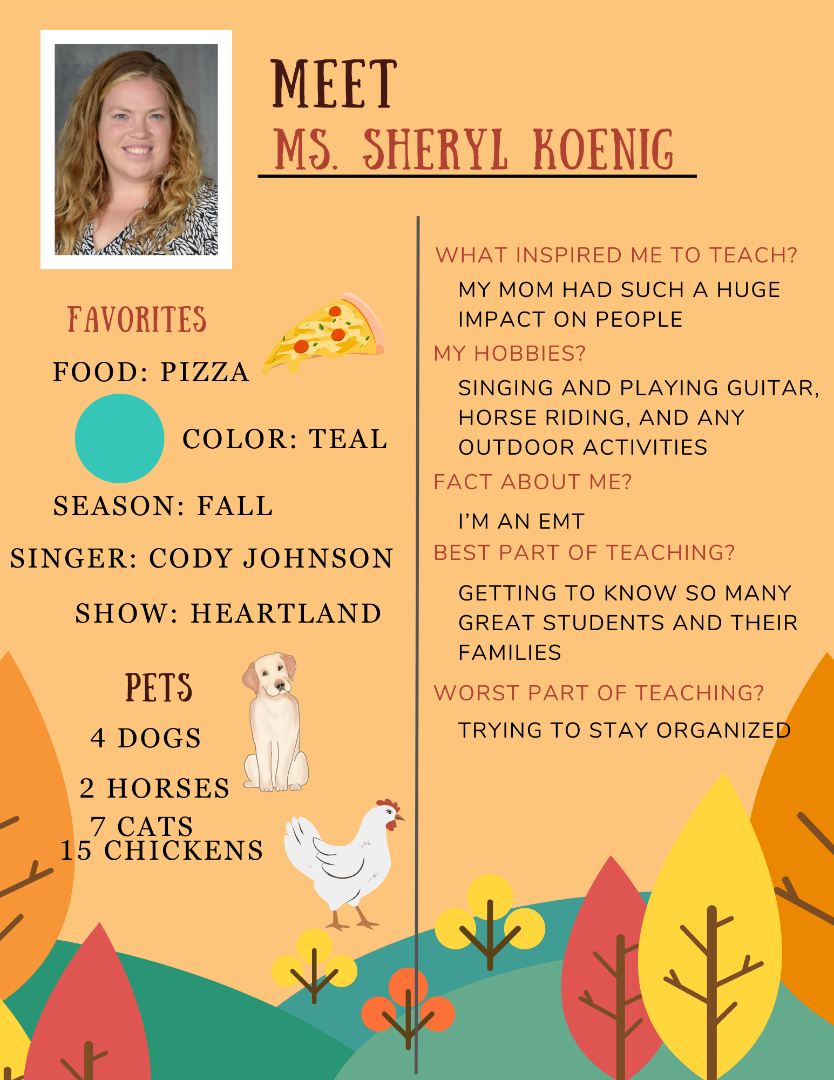 MEET
MS. SHERYL KOENIG

FAVORITES
FOOD: PIZZA
COLOR: TEAL
SEASON: FALL
SINGER: CODY JOHNSON
SHOW: HEARTLAND

PETS
4 DOGS
2 HORSES
7 CATS
15 CHICKENS

WHAT INSPIRED ME TO TEACH?
MY MOM HAD SUCH A HUGE IMPACT ON PEOPLE
MY HOBBIES?
SINGING AND PLAYING GUITAR, HORSE RIDING, AND ANY OUTDOOR ACTIVITIES
FACT ABOUT ME?
I'M AN EMT
BEST PART OF TEACHING?
GETTING TO KNOW SO MANY GREAT STUDENTS AND THEIR FAMILIES
WORST PART OF TEACHING?
TRYING TO STAY ORGANIZED